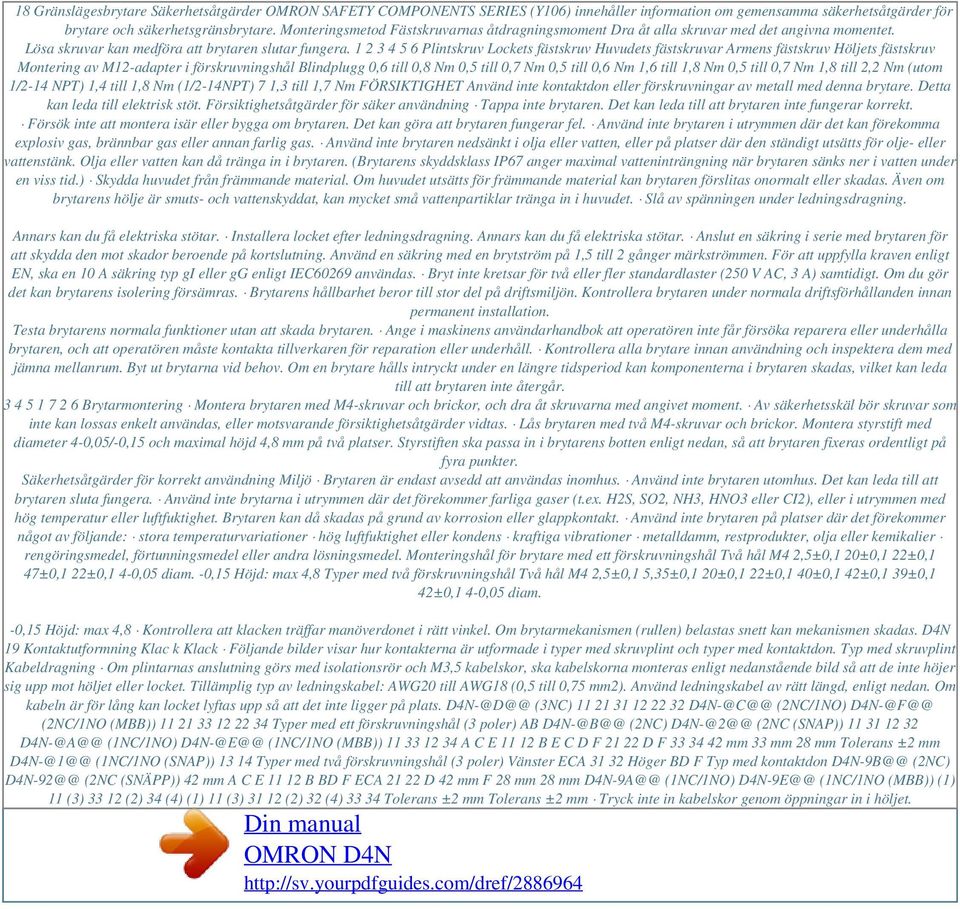 18 Gränslägesbrytare Säkerhetsåtgärder OMRON SAFETY COMPONENTS SERIES (Y106) innehåller information om gemensamma säkerhetsåtgärder för brytare och säkerhetsgränsbrytare. Monteringsmetod Fästskruvarnas åtdragningsmoment Dra åt alla skruvar med det angivna momentet.
Lösa skruvar kan medföra att brytaren slutar fungera. 1 2 3 4 5 6 Plintskruv Lockets fästskruv Huvudets fästskruvar Armens fästskruv Höljets fästskruv Montering av M12-adapter i förskruvningshål Blindplugg 0,6 till 0,8 Nm 0,5 till 0,7 Nm 0,5 till 0,6 Nm 1,6 till 1,8 Nm 0,5 till 0,7 Nm 1,8 till 2,2 Nm (utom 1/2-14 NPT) 1,4 till 1,8 Nm (1/2-14NPT) 7 1,3 till 1,7 Nm FÖRSIKTIGHET Använd inte kontaktdon eller förskruvningar av metall med denna brytare. Detta kan leda till elektrisk stöt. Försiktighetsåtgärder för säker användning · Tappa inte brytaren. Det kan leda till att brytaren inte fungerar korrekt. · Försök inte att montera isär eller bygga om brytaren. Det kan göra att brytaren fungerar fel. · Använd inte brytaren i utrymmen där det kan förekomma explosiv gas, brännbar gas eller annan farlig gas. · Använd inte brytaren nedsänkt i olja eller vatten, eller på platser där den ständigt utsätts för olje- eller vattenstänk. Olja eller vatten kan då tränga in i brytaren. (Brytarens skyddsklass IP67 anger maximal vatteninträngning när brytaren sänks ner i vatten under en viss tid.) · Skydda huvudet från främmande material. Om huvudet utsätts för främmande material kan brytaren förslitas onormalt eller skadas. Även om brytarens hölje är smuts- och vattenskyddat, kan mycket små vattenpartiklar tränga in i huvudet. · Slå av spänningen under ledningsdragning.

Annars kan du få elektriska stötar. · Installera locket efter ledningsdragning. Annars kan du få elektriska stötar. · Anslut en säkring i serie med brytaren för att skydda den mot skador beroende på kortslutning. Använd en säkring med en brytström på 1,5 till 2 gånger märkströmmen. För att uppfylla kraven enligt EN, ska en 10 A säkring typ gI eller gG enligt IEC60269 användas. · Bryt inte kretsar för två eller fler standardlaster (250 V AC, 3 A) samtidigt. Om du gör det kan brytarens isolering försämras. · Brytarens hållbarhet beror till stor del på driftsmiljön. Kontrollera brytaren under normala driftsförhållanden innan permanent installation.
Testa brytarens normala funktioner utan att skada brytaren. · Ange i maskinens användarhandbok att operatören inte får försöka reparera eller underhålla brytaren, och att operatören måste kontakta tillverkaren för reparation eller underhåll. · Kontrollera alla brytare innan användning och inspektera dem med jämna mellanrum. Byt ut brytarna vid behov. Om en brytare hålls intryckt under en längre tidsperiod kan komponenterna i brytaren skadas, vilket kan leda till att brytaren inte återgår.
3 4 5 1 7 2 6 Brytarmontering · Montera brytaren med M4-skruvar och brickor, och dra åt skruvarna med angivet moment. · Av säkerhetsskäl bör skruvar som inte kan lossas enkelt användas, eller motsvarande försiktighetsåtgärder vidtas. · Lås brytaren med två M4-skruvar och brickor. Montera styrstift med diameter 4-0,05/-0,15 och maximal höjd 4,8 mm på två platser. Styrstiften ska passa in i brytarens botten enligt nedan, så att brytaren fixeras ordentligt på fyra punkter.
Säkerhetsåtgärder för korrekt användning Miljö · Brytaren är endast avsedd att användas inomhus. · Använd inte brytaren utomhus. Det kan leda till att brytaren sluta fungera. · Använd inte brytarna i utrymmen där det förekommer farliga gaser (t.ex. H2S, SO2, NH3, HNO3 eller CI2), eller i utrymmen med hög temperatur eller luftfuktighet. Brytaren kan då skadas på grund av korrosion eller glappkontakt. · Använd inte brytaren på platser där det förekommer något av följande: · stora temperaturvariationer · hög luftfuktighet eller kondens · kraftiga vibrationer · metalldamm, restprodukter, olja eller kemikalier · rengöringsmedel, förtunningsmedel eller andra lösningsmedel. Monteringshål för brytare med ett förskruvningshål Två hål M4 2,5±0,1 20±0,1 22±0,1 47±0,1 22±0,1 4-0,05 diam. -0,15 Höjd: max 4,8 Typer med två förskruvningshål Två hål M4 2,5±0,1 5,35±0,1 20±0,1 22±0,1 40±0,1 42±0,1 39±0,1 42±0,1 4-0,05 diam.

-0,15 Höjd: max 4,8 · Kontrollera att klacken träffar manöverdonet i rätt vinkel. Om brytarmekanismen (rullen) belastas snett kan mekanismen skadas. D4N 19 Kontaktutformning Klac k Klack · Följande bilder visar hur kontakterna är utformade i typer med skruvplint och typer med kontaktdon. Typ med skruvplint Kabeldragning · Om plintarnas anslutning görs med isolationsrör och M3,5 kabelskor, ska kabelskorna monteras enligt nedanstående bild så att de inte höjer sig upp mot höljet eller locket. Tillämplig typ av ledningskabel: AWG20 till AWG18 (0,5 till 0,75 mm2). Använd ledningskabel av rätt längd, enligt nedan. Om kabeln är för lång kan locket lyftas upp så att det inte ligger på plats. D4N-@D@@ (3NC) 11 21 31 12 22 32 D4N-@C@@ (2NC/1NO) D4N-@F@@ (2NC/1NO (MBB)) 11 21 33 12 22 34 Typer med ett förskruvningshål (3 poler) AB D4N-@B@@ (2NC) D4N-@2@@ (2NC (SNAP)) 11 31 12 32 D4N-@A@@ (1NC/1NO) D4N-@E@@ (1NC/1NO (MBB)) 11 33 12 34 A C E 11 12 B E C D F 21 22 D F 33 34 42 mm 33 mm 28 mm Tolerans ±2 mm D4N-@1@@ (1NC/1NO (SNAP)) 13 14 Typer med två förskruvningshål (3 poler) Vänster ECA 31 32 Höger BD F Typ med kontaktdon D4N-9B@@ (2NC) D4N-92@@ (2NC (SNÄPP)) 42 mm A C E 11 12 B BD F ECA 21 22 D 42 mm F 28 mm 28 mm D4N-9A@@ (1NC/1NO) D4N-9E@@ (1NC/1NO (MBB)) (1) 11 (3) 33 12 (2) 34 (4) (1) 11 (3) 31 12 (2) 32 (4) 33 34 Tolerans ±2 mm Tolerans ±2 mm · Tryck inte in kabelskor genom öppningar in i höljet.

Din manual
OMRON D4N
http://sv.yourpdfguides.com/dref/2886964